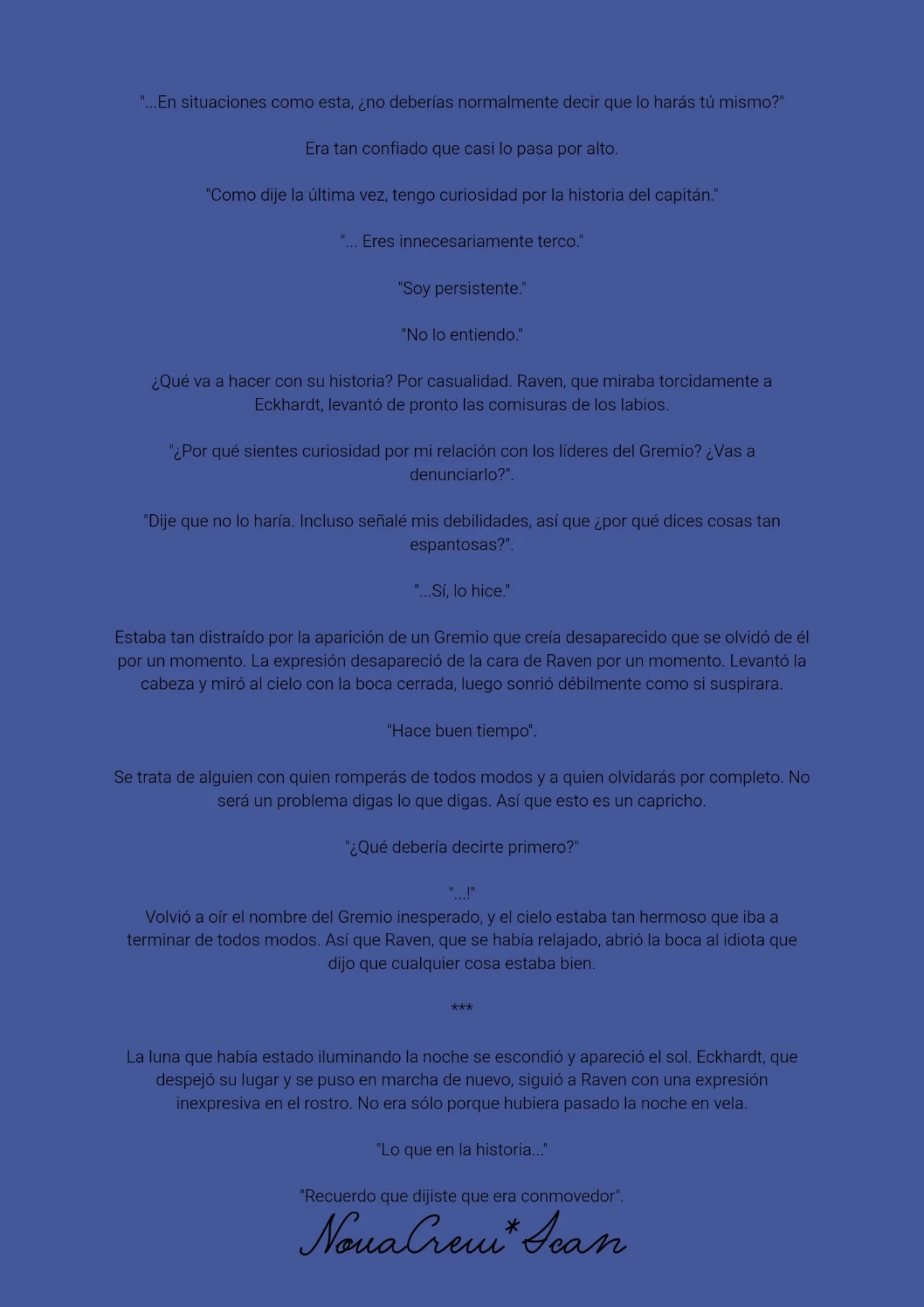 "...En situaciones como esta, ¿no deberías normalmente decir que lo harás tú mismo?"

Era tan confiado que casi lo pasa por alto.

"Como dije la última vez, tengo curiosidad por la historia del capitán."

"... Eres innecesariamente terco."

"Soy persistente."

"No lo entiendo."

¿Qué va a hacer con su historia? Por casualidad. Raven, que miraba torcidamente a Eckhardt, levantó de pronto las comisuras de los labios.

"¿Por qué sientes curiosidad por mi relación con los líderes del Gremio? ¿Vas a denunciarlo?".

"Dije que no lo haría. Incluso señalé mis debilidades, así que ¿por qué dices cosas tan espantosas?".

"...Sí, lo hice."

Estaba tan distraído por la aparición de un Gremio que creía desaparecido que se olvidó de él por un momento. La expresión desapareció de la cara de Raven por un momento. Levantó la cabeza y miró al cielo con la boca cerrada, luego sonrió débilmente como si suspirara.

"Hace buen tiempo".

Se trata de alguien con quien romperás de todos modos y a quien olvidarás por completo. No será un problema digas lo que digas. Así que esto es un capricho.

"¿Qué debería decirte primero?"

"...!"
Volvió a oír el nombre del Gremio inesperado, y el cielo estaba tan hermoso que iba a terminar de todos modos. Así que Raven, que se había relajado, abrió la boca al idiota que dijo que cualquier cosa estaba bien.

***

La luna que había estado iluminando la noche se escondió y apareció el sol. Eckhardt, que despejó su lugar y se puso en marcha de nuevo, siguió a Raven con una expresión inexpresiva en el rostro. No era sólo porque hubiera pasado la noche en vela.

"Lo que en la historia..."

"Recuerdo que dijiste que era conmovedor".

NovaCrew*Scan